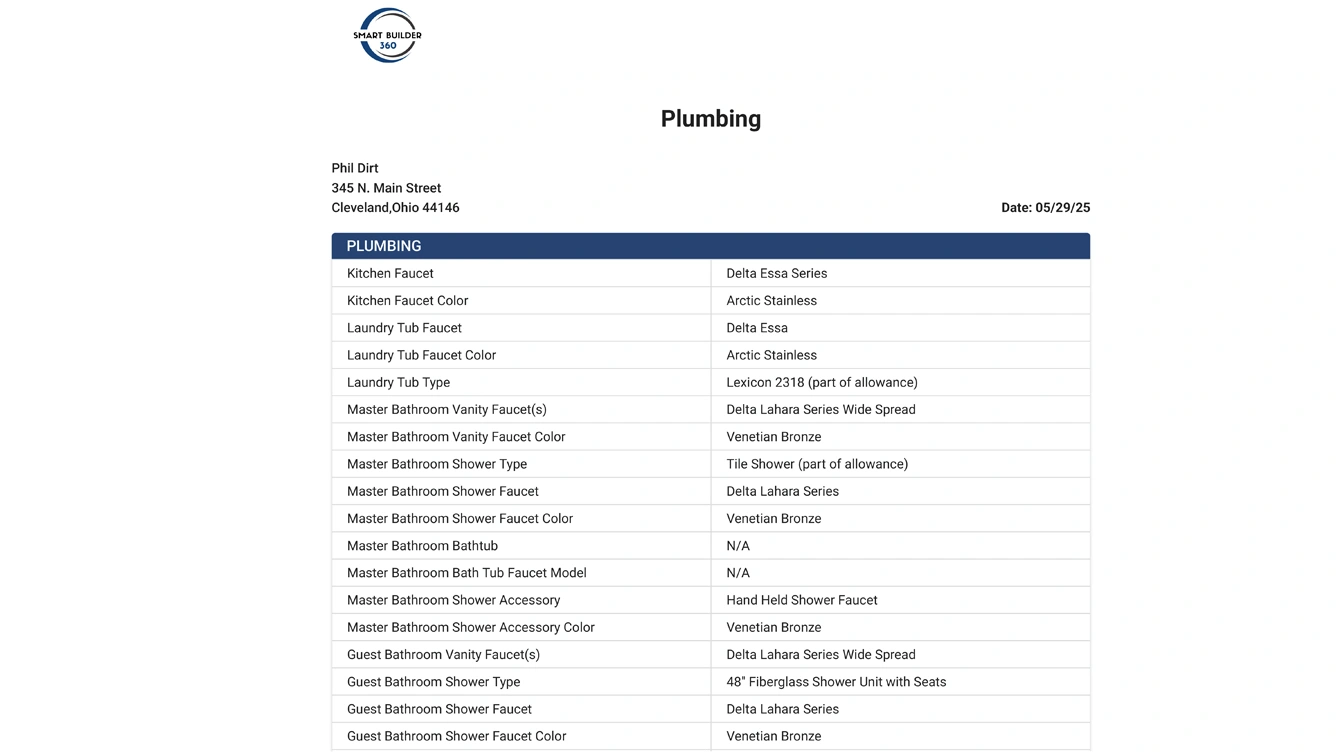 SMART BUILDER 360

Plumbing

Phil Dirt
345 N. Main Street
Cleveland,Ohio 44146

Date: 05/29/25

| PLUMBING | |
|---|---|
| Kitchen Faucet | Delta Essa Series |
| Kitchen Faucet Color | Arctic Stainless |
| Laundry Tub Faucet | Delta Essa |
| Laundry Tub Faucet Color | Arctic Stainless |
| Laundry Tub Type | Lexicon 2318 (part of allowance) |
| Master Bathroom Vanity Faucet(s) | Delta Lahara Series Wide Spread |
| Master Bathroom Vanity Faucet Color | Venetian Bronze |
| Master Bathroom Shower Type | Tile Shower (part of allowance) |
| Master Bathroom Shower Faucet | Delta Lahara Series |
| Master Bathroom Shower Faucet Color | Venetian Bronze |
| Master Bathroom Bathtub | N/A |
| Master Bathroom Bath Tub Faucet Model | N/A |
| Master Bathroom Shower Accessory | Hand Held Shower Faucet |
| Master Bathroom Shower Accessory Color | Venetian Bronze |
| Guest Bathroom Vanity Faucet(s) | Delta Lahara Series Wide Spread |
| Guest Bathroom Shower Type | 48" Fiberglass Shower Unit with Seats |
| Guest Bathroom Shower Faucet | Delta Lahara Series |
| Guest Bathroom Shower Faucet Color | Venetian Bronze |